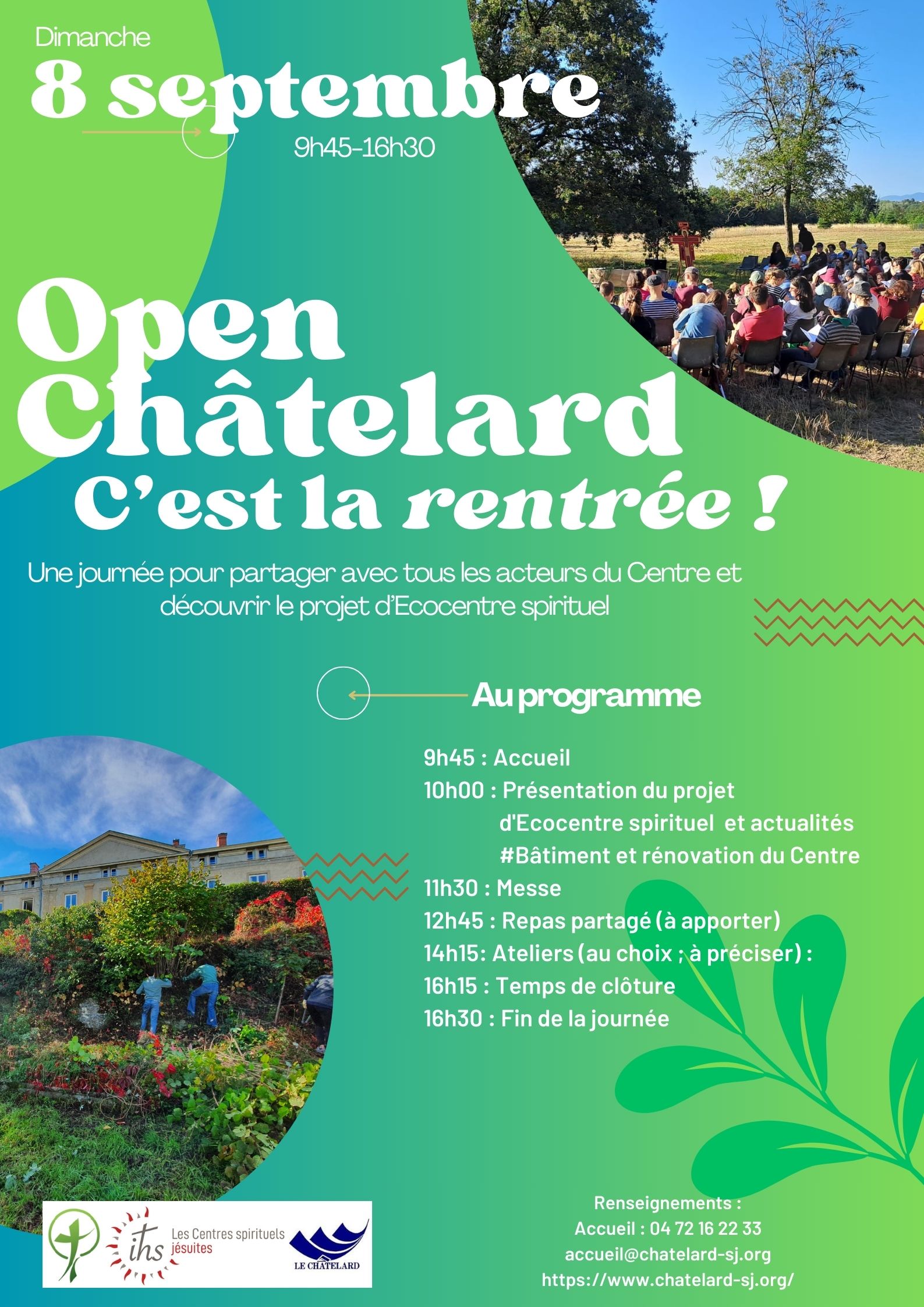 Dimanche

8 septembre

9h45-16h30

Open Châtelard

C'est la rentrée !

Une journée pour partager avec tous les acteurs du Centre et découvrir le projet d'Ecocentre spirituel

Au programme

9h45 : Accueil
10h00 : Présentation du projet d'Ecocentre spirituel et actualités #Bâtiment et rénovation du Centre
11h30 : Messe
12h45 : Repas partagé (à apporter)
14h15: Ateliers (au choix ; à préciser) :
16h15 : Temps de clôture
16h30 : Fin de la journée

ihs Les Centres spirituels jésuites

LE CHATELARD

Renseignements :
Accueil : 04 72 16 22 33
accueil@chatelard-sj.org
https://www.chatelard-sj.org/